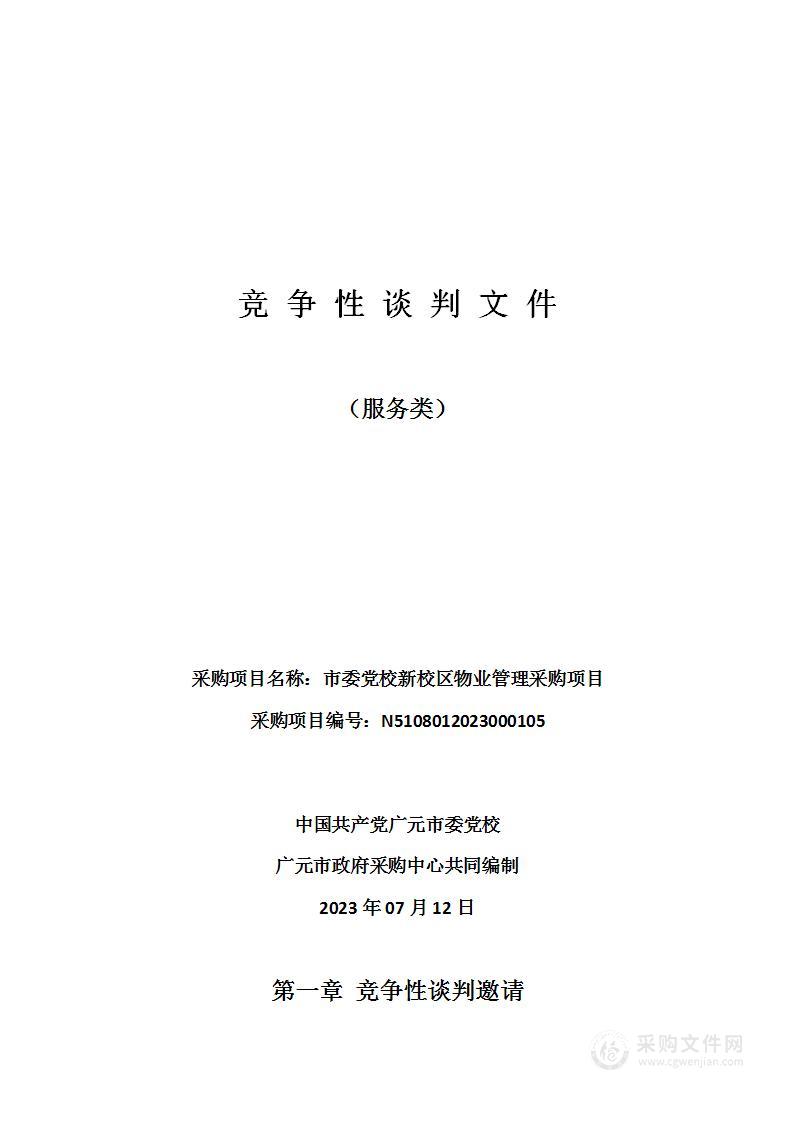 竞 争 性 谈 判 文 件

（服务类）

采购项目名称：市委党校新校区物业管理采购项目

采购项目编号：N5108012023000105

中国共产党广元市委党校

广元市政府采购中心共同编制

2023 年 07 月 12 日

第一章 竞争性谈判邀请

采购文件网
www.cgwenjian.com